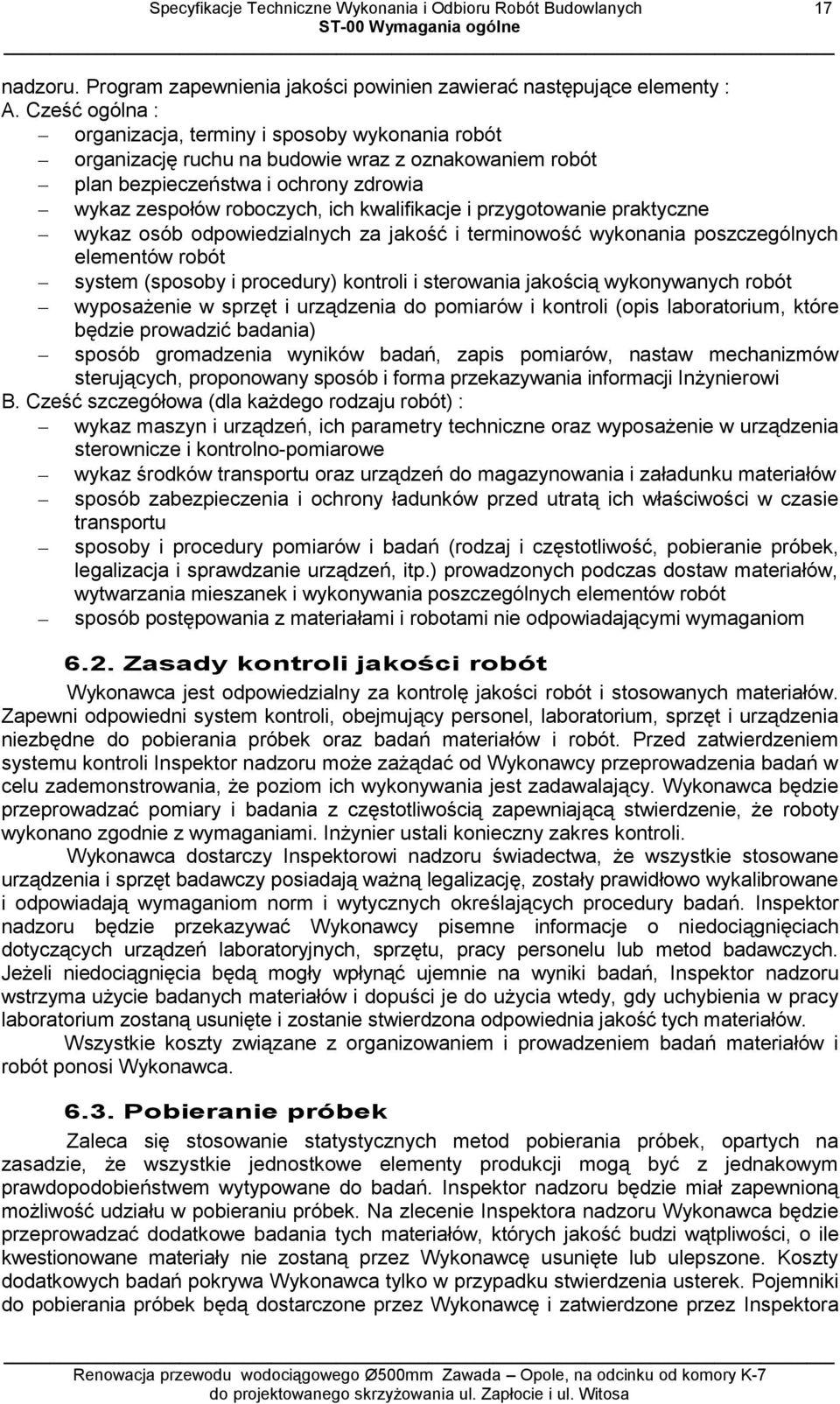 Specyfikacje Techniczne Wykonania i Odbioru Robót Budowlanych 17
ST-00 Wymagania ogólne

nadzoru. Program zapewnienia jakości powinien zawierać następujące elementy :
A. Cześć ogólna :
– organizacja, terminy i sposoby wykonania robót
– organizację ruchu na budowie wraz z oznakowaniem robót
– plan bezpieczeństwa i ochrony zdrowia
– wykaz zespołów roboczych, ich kwalifikacje i przygotowanie praktyczne
– wykaz osób odpowiedzialnych za jakość i terminowość wykonania poszczególnych elementów robót
– system (sposoby i procedury) kontroli i sterowania jakością wykonywanych robót
– wyposażenie w sprzęt i urządzenia do pomiarów i kontroli (opis laboratorium, które będzie prowadzić badania)
– sposób gromadzenia wyników badań, zapis pomiarów, nastaw mechanizmów sterujących, proponowany sposób i forma przekazywania informacji Inżynierowi
B. Cześć szczegółowa (dla każdego rodzaju robót) :
– wykaz maszyn i urządzeń, ich parametry techniczne oraz wyposażenie w urządzenia sterownicze i kontrolno-pomiarowe
– wykaz środków transportu oraz urządzeń do magazynowania i załadunku materiałów
– sposób zabezpieczenia i ochrony ładunków przed utratą ich właściwości w czasie transportu
– sposoby i procedury pomiarów i badań (rodzaj i częstotliwość, pobieranie próbek, legalizacja i sprawdzanie urządzeń, itp.) prowadzonych podczas dostaw materiałów, wytwarzania mieszanek i wykonywania poszczególnych elementów robót
– sposób postępowania z materiałami i robotami nie odpowiadającymi wymaganiom

6.2. Zasady kontroli jakości robót

Wykonawca jest odpowiedzialny za kontrolę jakości robót i stosowanych materiałów. Zapewni odpowiedni system kontroli, obejmujący personel, laboratorium, sprzęt i urządzenia niezbędne do pobierania próbek oraz badań materiałów i robót. Przed zatwierdzeniem systemu kontroli Inspektor nadzoru może zażądać od Wykonawcy przeprowadzenia badań w celu zademonstrowania, że poziom ich wykonywania jest zadawalający. Wykonawca będzie przeprowadzać pomiary i badania z częstotliwością zapewniającą stwierdzenie, że roboty wykonano zgodnie z wymaganiami. Inżynier ustali konieczny zakres kontroli.

Wykonawca dostarczy Inspektorowi nadzoru świadectwa, że wszystkie stosowane urządzenia i sprzęt badawczy posiadają ważną legalizację, zostały prawidłowo wykalibrowane i odpowiadają wymaganiom norm i wytycznych określających procedury badań. Inspektor nadzoru będzie przekazywać Wykonawcy pisemne informacje o niedociągnięciach dotyczących urządzeń laboratoryjnych, sprzętu, pracy personelu lub metod badawczych. Jeżeli niedociągnięcia będą mogły wpłynąć ujemnie na wyniki badań, Inspektor nadzoru wstrzyma użycie badanych materiałów i dopuści je do użycia wtedy, gdy uchybienia w pracy laboratorium zostaną usunięte i zostanie stwierdzona odpowiednia jakość tych materiałów.

Wszystkie koszty związane z organizowaniem i prowadzeniem badań materiałów i robót ponosi Wykonawca.

6.3. Pobieranie próbek

Zaleca się stosowanie statystycznych metod pobierania próbek, opartych na zasadzie, że wszystkie jednostkowe elementy produkcji mogą być z jednakowym prawdopodobieństwem wytypowane do badań. Inspektor nadzoru będzie miał zapewnioną możliwość udziału w pobieraniu próbek. Na zlecenie Inspektora nadzoru Wykonawca będzie przeprowadzać dodatkowe badania tych materiałów, których jakość budzi wątpliwości, o ile kwestionowane materiały nie zostaną przez Wykonawcę usunięte lub ulepszone. Koszty dodatkowych badań pokrywa Wykonawca tylko w przypadku stwierdzenia usterek. Pojemniki do pobierania próbek będą dostarczone przez Wykonawcę i zatwierdzone przez Inspektora

Renowacja przewodu wodociągowego Ø500mm Zawada – Opole, na odcinku od komory K-7 do projektowanego skrzyżowania ul. Zapłocie i ul. Witosa